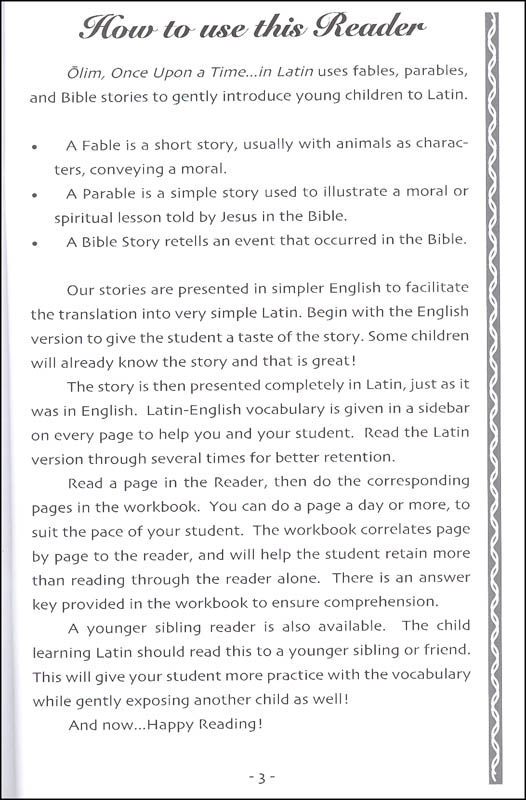 How to use this Reader

Ōlim, Once Upon a Time...in Latin uses fables, parables, and Bible stories to gently introduce young children to Latin.

• A Fable is a short story, usually with animals as characters, conveying a moral.
• A Parable is a simple story used to illustrate a moral or spiritual lesson told by Jesus in the Bible.
• A Bible Story retells an event that occurred in the Bible.

Our stories are presented in simpler English to facilitate the translation into very simple Latin. Begin with the English version to give the student a taste of the story. Some children will already know the story and that is great!

The story is then presented completely in Latin, just as it was in English. Latin-English vocabulary is given in a sidebar on every page to help you and your student. Read the Latin version through several times for better retention.

Read a page in the Reader, then do the corresponding pages in the workbook. You can do a page a day or more, to suit the pace of your student. The workbook correlates page by page to the reader, and will help the student retain more than reading through the reader alone. There is an answer key provided in the workbook to ensure comprehension.

A younger sibling reader is also available. The child learning Latin should read this to a younger sibling or friend. This will give your student more practice with the vocabulary while gently exposing another child as well!

And now...Happy Reading!

- 3 -